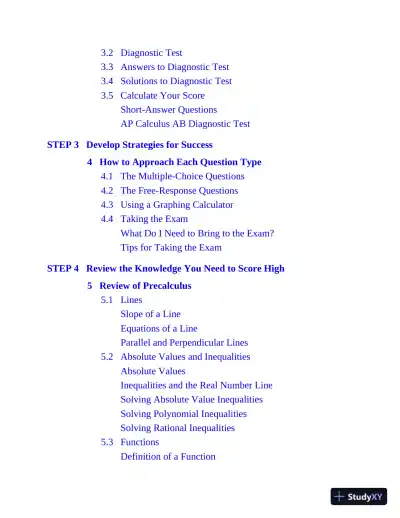 3.2 Diagnostic Test
3.3 Answers to Diagnostic Test
3.4 Solutions to Diagnostic Test
3.5 Calculate Your Score
Short-Answer Questions
AP Calculus AB Diagnostic Test

STEP 3 Develop Strategies for Success

4 How to Approach Each Question Type
4.1 The Multiple-Choice Questions
4.2 The Free-Response Questions
4.3 Using a Graphing Calculator
4.4 Taking the Exam
What Do I Need to Bring to the Exam?
Tips for Taking the Exam

STEP 4 Review the Knowledge You Need to Score High

5 Review of Precalculus
5.1 Lines
Slope of a Line
Equations of a Line
Parallel and Perpendicular Lines
5.2 Absolute Values and Inequalities
Absolute Values
Inequalities and the Real Number Line
Solving Absolute Value Inequalities
Solving Polynomial Inequalities
Solving Rational Inequalities
5.3 Functions
Definition of a Function

StudyXY